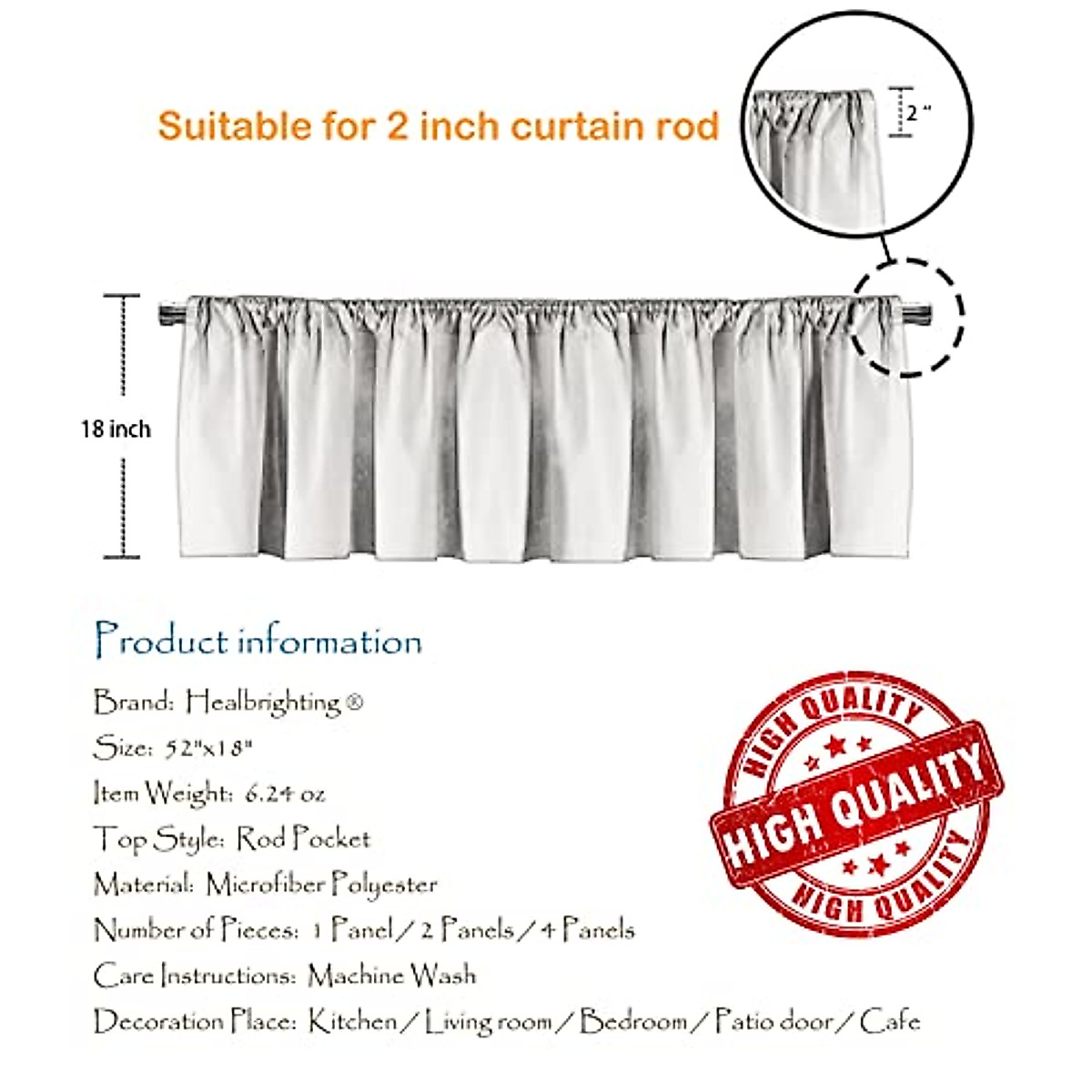 Suitable for 2 inch curtain rod

2 "

18 inch

Product information

Brand: Healbrighting ®

Size: 52"x18"

Item Weight: 6.24 oz

Top Style: Rod Pocket

Material: Microfiber Polyester

Number of Pieces: 1 Panel / 2 Panels / 4 Panels

Care Instructions: Machine Wash

Decoration Place: Kitchen / Living room / Bedroom / Patio door / Cafe

HIGH QUALITY
HIGH QUALITY
HIGH QUALITY